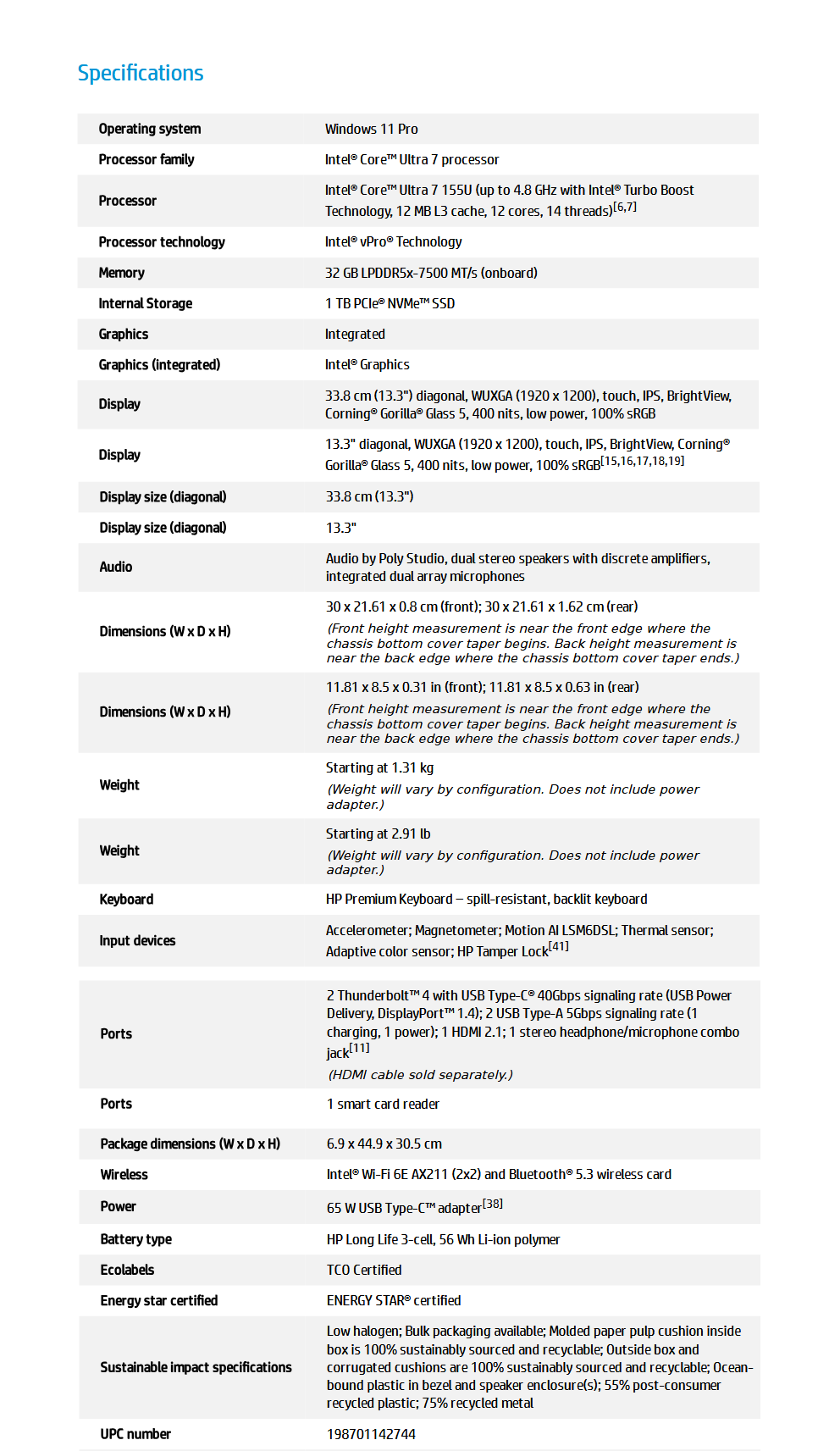 Specifications

| | |
|---|---|
| Operating system | Windows 11 Pro |
| Processor family | Intel® Core™ Ultra 7 processor |
| Processor | Intel® Core™ Ultra 7 155U (up to 4.8 GHz with Intel® Turbo Boost Technology, 12 MB L3 cache, 12 cores, 14 threads)$^{[6,7]}$ |
| Processor technology | Intel® vPro® Technology |
| Memory | 32 GB LPDDR5x-7500 MT/s (onboard) |
| Internal Storage | 1 TB PCIe® NVMe™ SSD |
| Graphics | Integrated |
| Graphics (integrated) | Intel® Graphics |
| Display | 33.8 cm (13.3") diagonal, WUXGA (1920 x 1200), touch, IPS, BrightView, Corning® Gorilla® Glass 5, 400 nits, low power, 100% sRGB |
| Display | 13.3" diagonal, WUXGA (1920 x 1200), touch, IPS, BrightView, Corning® Gorilla® Glass 5, 400 nits, low power, 100% sRGB$^{[15,16,17,18,19]}$ |
| Display size (diagonal) | 33.8 cm (13.3") |
| Display size (diagonal) | 13.3" |
| Audio | Audio by Poly Studio, dual stereo speakers with discrete amplifiers, integrated dual array microphones |
| Dimensions (W x D x H) | 30 x 21.61 x 0.8 cm (front); 30 x 21.61 x 1.62 cm (rear) (Front height measurement is near the front edge where the chassis bottom cover taper begins. Back height measurement is near the back edge where the chassis bottom cover taper ends.) |
| Dimensions (W x D x H) | 11.81 x 8.5 x 0.31 in (front); 11.81 x 8.5 x 0.63 in (rear) (Front height measurement is near the front edge where the chassis bottom cover taper begins. Back height measurement is near the back edge where the chassis bottom cover taper ends.) |
| Weight | Starting at 1.31 kg (Weight will vary by configuration. Does not include power adapter.) |
| Weight | Starting at 2.91 lb (Weight will vary by configuration. Does not include power adapter.) |
| Keyboard | HP Premium Keyboard – spill-resistant, backlit keyboard |
| Input devices | Accelerometer; Magnetometer; Motion AI LSM6DSL; Thermal sensor; Adaptive color sensor; HP Tamper Lock$^{[41]}$ |
| Ports | 2 Thunderbolt™ 4 with USB Type-C® 40Gbps signaling rate (USB Power Delivery, DisplayPort™ 1.4); 2 USB Type-A 5Gbps signaling rate (1 charging, 1 power); 1 HDMI 2.1; 1 stereo headphone/microphone combo jack$^{[11]}$ (HDMI cable sold separately.) |
| Ports | 1 smart card reader |
| Package dimensions (W x D x H) | 6.9 x 44.9 x 30.5 cm |
| Wireless | Intel® Wi-Fi 6E AX211 (2x2) and Bluetooth® 5.3 wireless card |
| Power | 65 W USB Type-C™ adapter$^{[38]}$ |
| Battery type | HP Long Life 3-cell, 56 Wh Li-ion polymer |
| Ecolabels | TCO Certified |
| Energy star certified | ENERGY STAR® certified |
| Sustainable impact specifications | Low halogen; Bulk packaging available; Molded paper pulp cushion inside box is 100% sustainably sourced and recyclable; Outside box and corrugated cushions are 100% sustainably sourced and recyclable; Ocean-bound plastic in bezel and speaker enclosure(s); 55% post-consumer recycled plastic; 75% recycled metal |
| UPC number | 198701142744 |